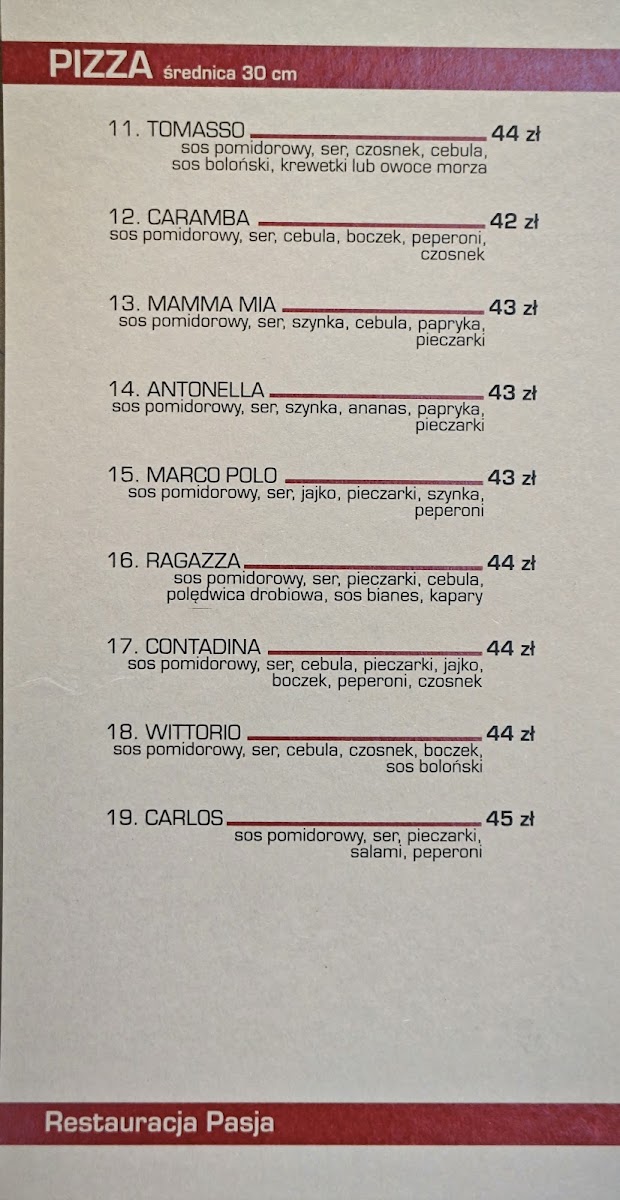 PIZZA średnica 30 cm

11. TOMASSO 44 zł
sos pomidorowy, ser, czosnek, cebula, sos boloński, krewetki lub owoce morza

12. CARAMBA 42 zł
sos pomidorowy, ser, cebula, boczek, peperoni, czosnek

13. MAMMA MIA 43 zł
sos pomidorowy, ser, szynka, cebula, papryka, pieczarki

14. ANTONELLA 43 zł
sos pomidorowy, ser, szynka, ananas, papryka, pieczarki

15. MARCO POLO 43 zł
sos pomidorowy, ser, jajko, pieczarki, szynka, peperoni

16. RAGAZZA 44 zł
sos pomidorowy, ser, pieczarki, cebula, polędwica drobiowa, sos bianes, kapary

17. CONTADINA 44 zł
sos pomidorowy, ser, cebula, pieczarki, jajko, boczek, peperoni, czosnek

18. WITTORIO 44 zł
sos pomidorowy, ser, cebula, czosnek, boczek, sos boloński

19. CARLOS 45 zł
sos pomidorowy, ser, pieczarki, salami, peperoni

Restauracja Pasja